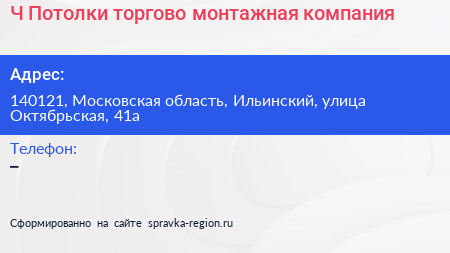 Ч Потолки торгово монтажная компания

Адрес:

140121, Московская область, Ильинский, улица Октябрьская, 41а

Телефон:

–

Сформированно на сайте spravka-region.ru